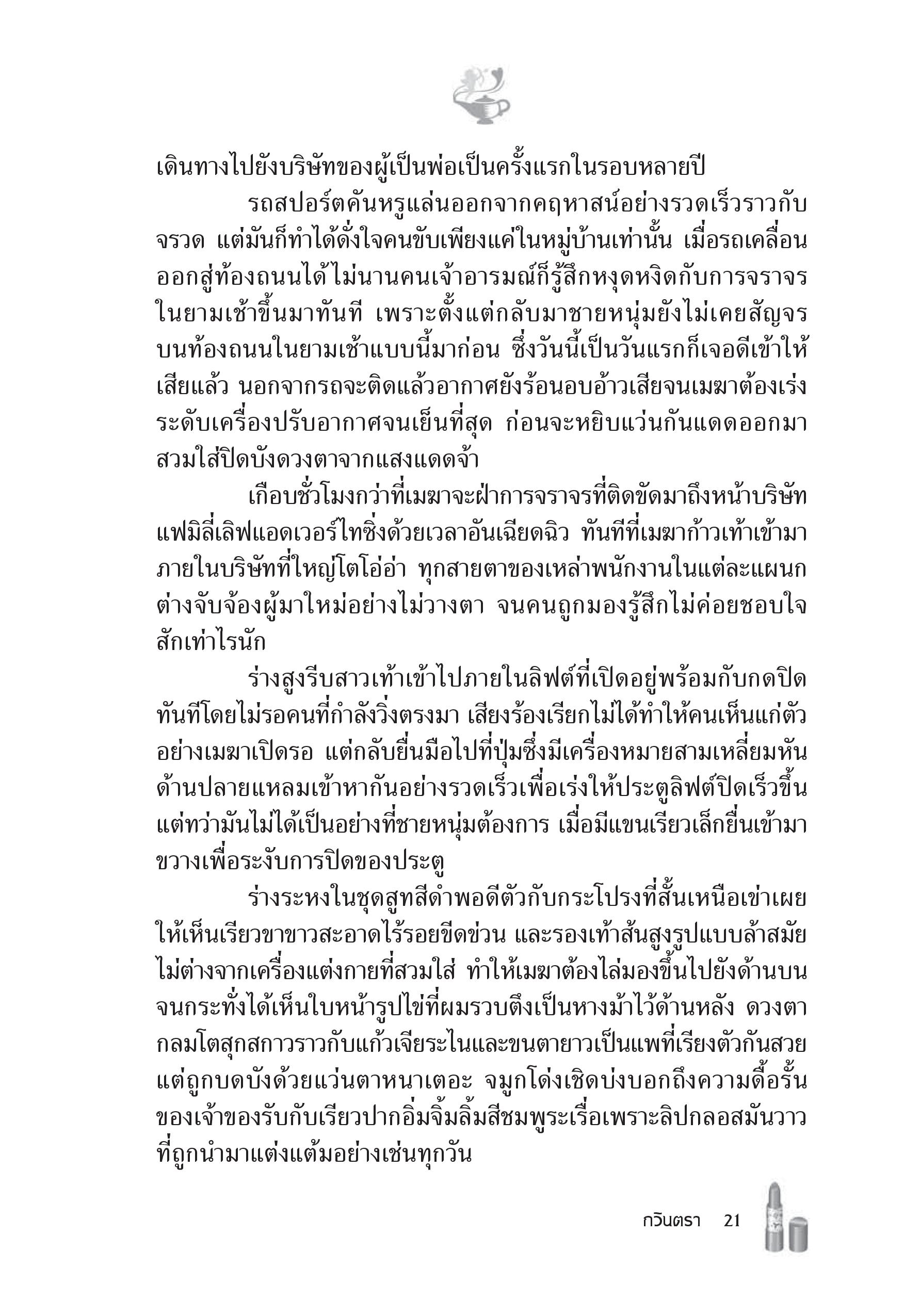 เดินทางไปยังบริษัทของผู้เป็นพ่อเป็นครั้งแรกในรอบหลายปี

รถสปอร์ตคันหรูแล่นออกจากคฤหาสน์อย่างรวดเร็วราวกับจรวด แต่มันก็ทำได้ดั่งใจคนขับเพียงแค่ในหมู่บ้านเท่านั้น เมื่อรถเคลื่อนออกสู่ท้องถนนได้ไม่นานคนเจ้าอารมณ์ก็รู้สึกหงุดหงิดกับการจราจรในยามเช้าขึ้นมาทันที เพราะตั้งแต่กลับมาชายหนุ่มยังไม่เคยสัญจรบนท้องถนนในยามเช้าแบบนี้มาก่อน ซึ่งวันนี้เป็นวันแรกก็เจอดีเข้าให้เสียแล้ว นอกจากรถจะติดแล้วอากาศยังร้อนอบอ้าวเสียจนเมฆาต้องเร่งระดับเครื่องปรับอากาศจนเย็นที่สุด ก่อนจะหยิบแว่นกันแดดออกมาสวมใส่ปิดบังดวงตาจากแสงแดดจ้า

เกือบชั่วโมงกว่าที่เมฆาจะฝ่าการจราจรที่ติดขัดมาถึงหน้าบริษัทแฟมิลี่เลิฟแอดเวอร์ไทซิ่งด้วยเวลาอันเฉียดฉิว ทันทีที่เมฆาก้าวเท้าเข้ามาภายในบริษัทที่ใหญ่โตโอ่อ่า ทุกสายตาของเหล่าพนักงานในแต่ละแผนกต่างจับจ้องผู้มาใหม่อย่างไม่วางตา จนคนถูกมองรู้สึกไม่ค่อยชอบใจสักเท่าไรนัก

ร่างสูงรีบสาวเท้าเข้าไปภายในลิฟต์ที่เปิดอยู่พร้อมกับกดปิดทันทีโดยไม่รอคนที่กำลังวิ่งตรงมา เสียงร้องเรียกไม่ได้ทำให้คนเห็นแก่ตัวอย่างเมฆาเปิดรอ แต่กลับยื่นมือไปที่ปุ่มซึ่งมีเครื่องหมายสามเหลี่ยมหันด้านปลายแหลมเข้าหากันอย่างรวดเร็วเพื่อเร่งให้ประตูลิฟต์ปิดเร็วขึ้น แต่ทว่ามันไม่ได้เป็นอย่างที่ชายหนุ่มต้องการ เมื่อมีแขนเรียวเล็กยื่นเข้ามาขวางเพื่อระงับการปิดของประตู

ร่างระหงในชุดสูทสีดำพอดีตัวกับกระโปรงที่สั้นเหนือเข่าเผยให้เห็นเรียวขาขาวสะอาดไร้รอยขีดข่วน และรองเท้าส้นสูงรูปแบบล้าสมัยไม่ต่างจากเครื่องแต่งกายที่สวมใส่ ทำให้เมฆาต้องไล่มองขึ้นไปยังด้านบนจนกระทั่งได้เห็นใบหน้ารูปไข่ที่ผมรวบตึงเป็นหางม้าไว้ด้านหลัง ดวงตากลมโตสุกสกาวราวกับแก้วเจียระไนและขนตายาวเป็นแพที่เรียงตัวกันสวยแต่ถูกบดบังด้วยแว่นตาหนาเตอะ จมูกโด่งเชิดบ่งบอกถึงความดื้อรั้นของเจ้าของรับกับเรียวปากอิ่มจิ้มลิ้มสีชมพูระเรื่อเพราะลิปกลอสมันวาวที่ถูกนำมาแต่งแต้มอย่างเช่นทุกวัน

กวินตรา 21